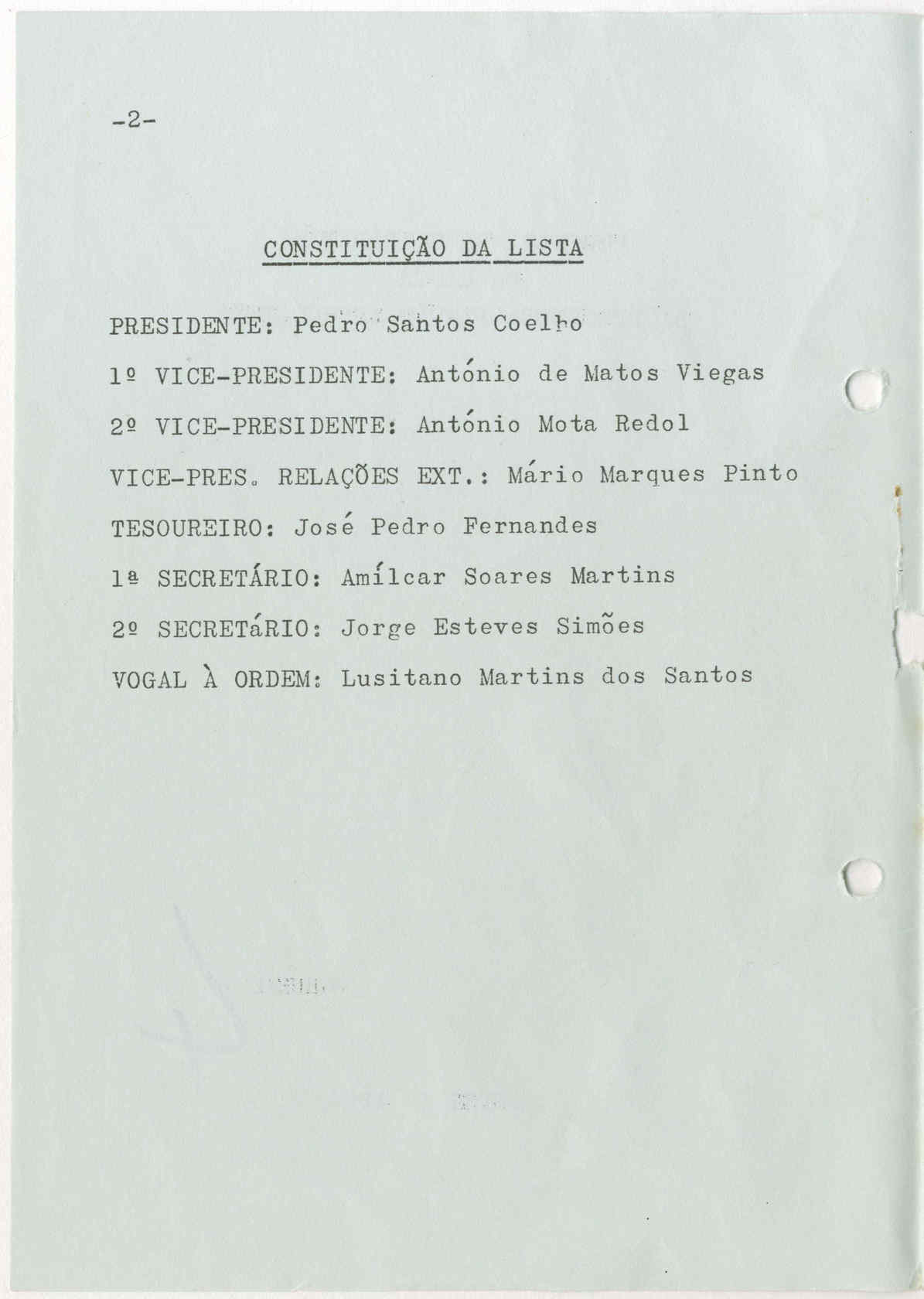 -2-

CONSTITUIÇÃO DA LISTA

PRESIDENTE: Pedro Santos Coelho

1º VICE-PRESIDENTE: António de Matos Viegas

2º VICE-PRESIDENTE: António Mota Redol

VICE-PRES. RELAÇÕES EXT.: Mário Marques Pinto

TESOUREIRO: José Pedro Fernandes

1ª SECRETÁRIO: Amílcar Soares Martins

2º SECRETáRIO: Jorge Esteves Simões

VOGAL À ORDEM: Lusitano Martins dos Santos